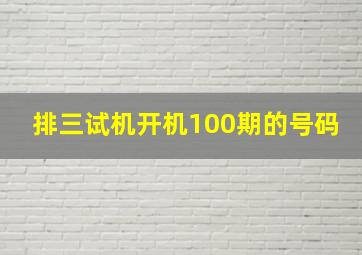 排三试机开机100期的号码